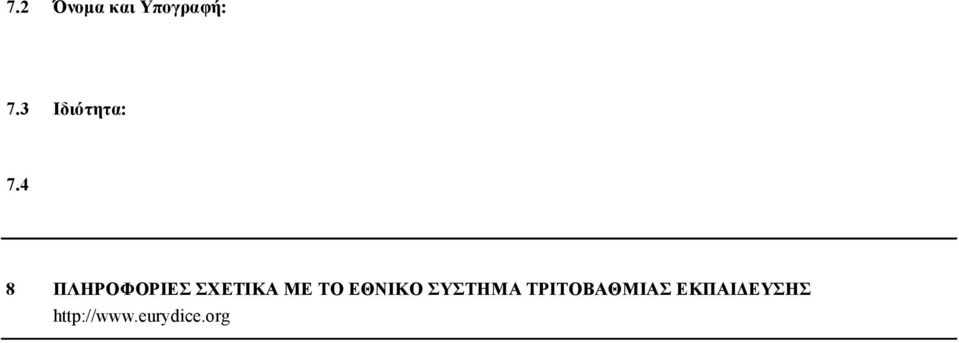 7.2 Όνομα και Υπογραφή:

7.3 Ιδιότητα:

7.4

8 ΠΛΗΡΟΦΟΡΙΕΣ ΣΧΕΤΙΚΑ ΜΕ ΤΟ ΕΘΝΙΚΟ ΣΥΣΤΗΜΑ ΤΡΙΤΟΒΑΘΜΙΑΣ ΕΚΠΑΙΔΕΥΣΗΣ
http://www.eurydice.org